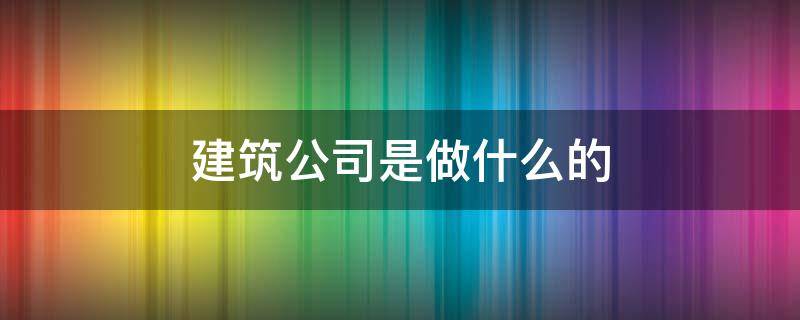 建筑公司是做什么的